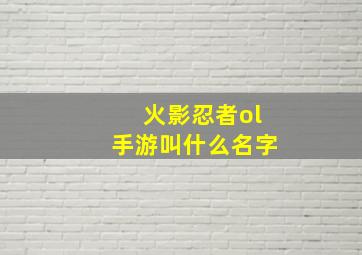 火影忍者ol
手游叫什么名字